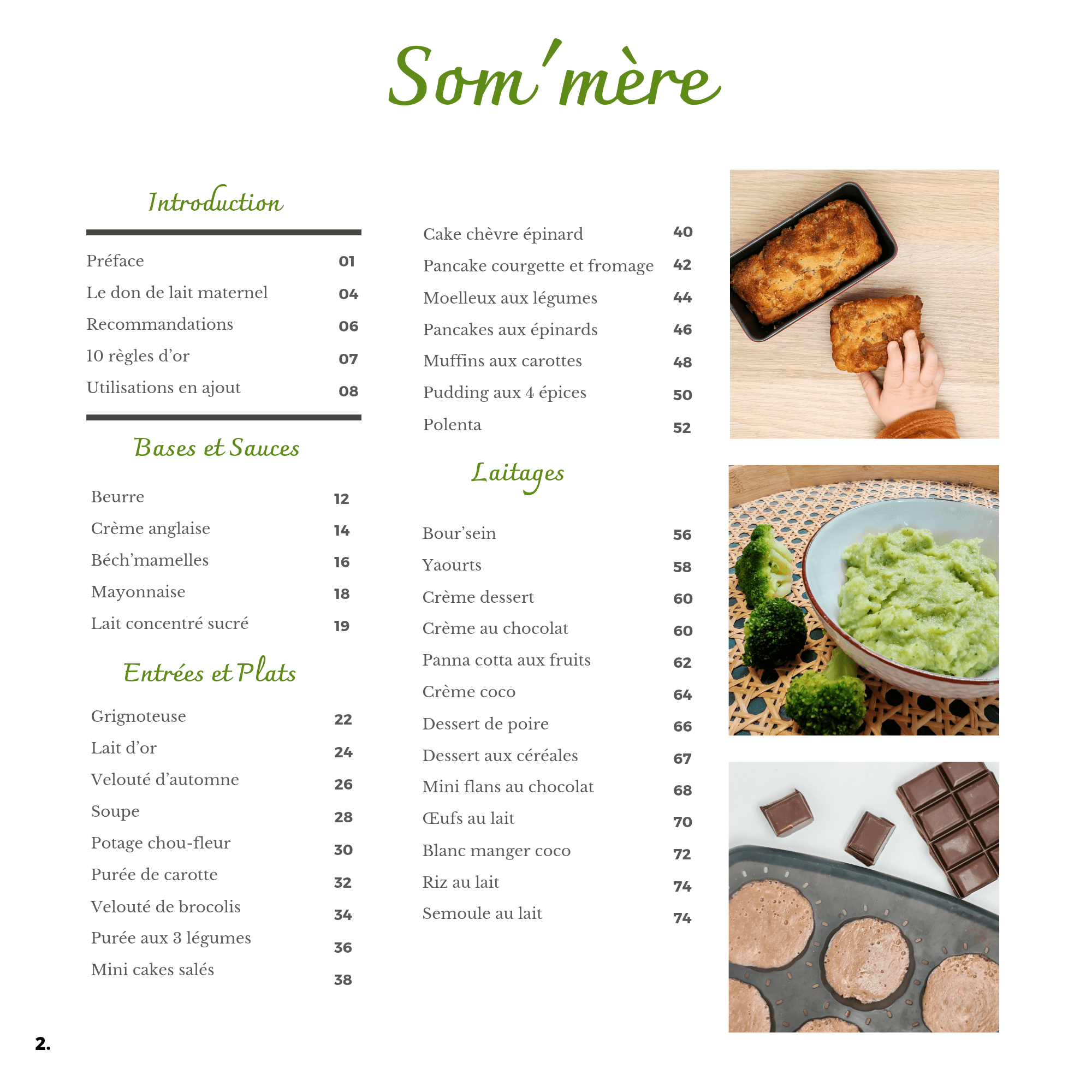 Som'mère

Introduction

Préface 01
Le don de lait maternel 04
Recommandations 06
10 règles d'or 07
Utilisations en ajout 08

Bases et Sauces

Beurre 12
Crème anglaise 14
Béch'mamelles 16
Mayonnaise 18
Lait concentré sucré 19

Entrées et Plats

Grignoteuse 22
Lait d'or 24
Velouté d'automne 26
Soupe 28
Potage chou-fleur 30
Purée de carotte 32
Velouté de brocolis 34
Purée aux 3 légumes 36
Mini cakes salés 38

Cake chèvre épinard 40
Pancake courgette et fromage 42
Moelleux aux légumes 44
Pancakes aux épinards 46
Muffins aux carottes 48
Pudding aux 4 épices 50
Polenta 52

Laitages

Bour'sein 56
Yaourts 58
Crème dessert 60
Crème au chocolat 60
Panna cotta aux fruits 62
Crème coco 64
Dessert de poire 66
Dessert aux céréales 67
Mini flans au chocolat 68
Œufs au lait 70
Blanc manger coco 72
Riz au lait 74
Semoule au lait 74

2.